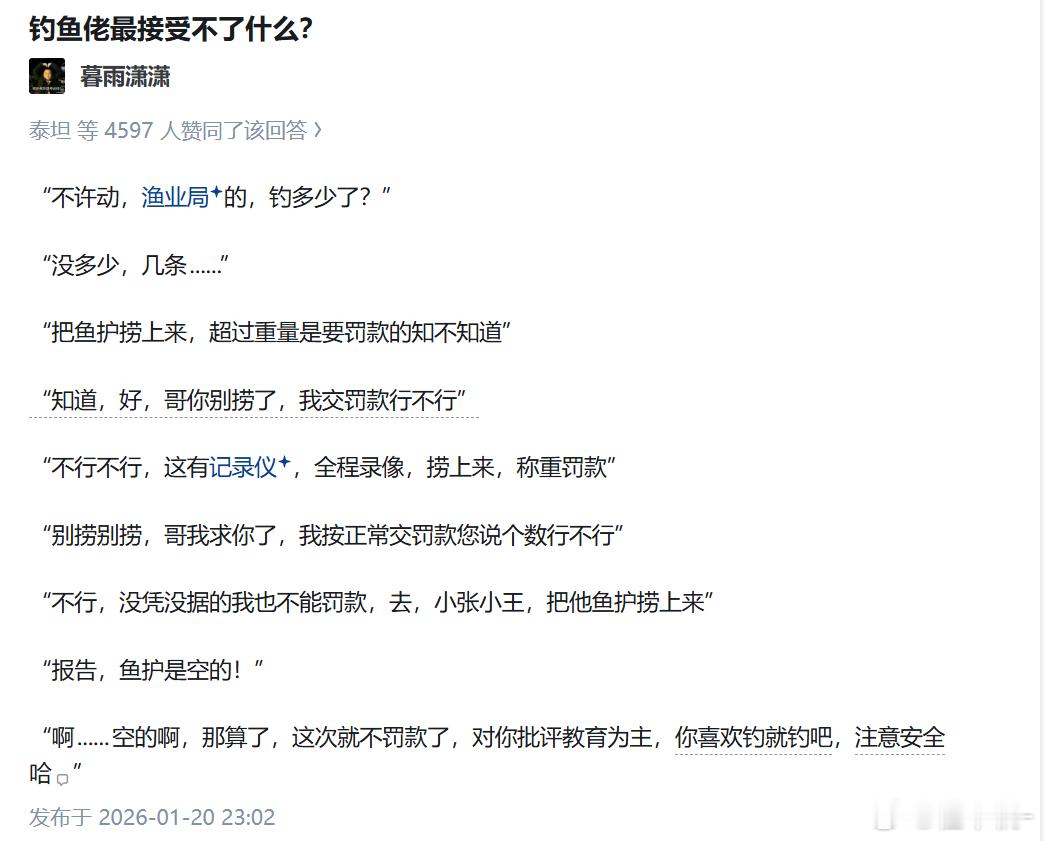 钓鱼佬最接受不了什么?

暮雨潇潇

泰坦 等 4597 人赞同了该回答 ›

“不许动，渔业局的，钓多少了？”

“没多少，几条……”

“把鱼护捞上来，超过重量是要罚款的知不知道”

“知道，好，哥你别捞了，我交罚款行不行”

“不行不行，这有记录仪，全程录像，捞上来，称重罚款”

“别捞别捞，哥我求你了，我按正常交罚款您说个数行不行”

“不行，没凭没据的我也不能罚款，去，小张小王，把他鱼护捞上来”

“报告，鱼护是空的！”

“啊……空的啊，那算了，这次就不罚款了，对你批评教育为主，你喜欢钓就钓吧，注意安全哈”

发布于 2026-01-20 23:02